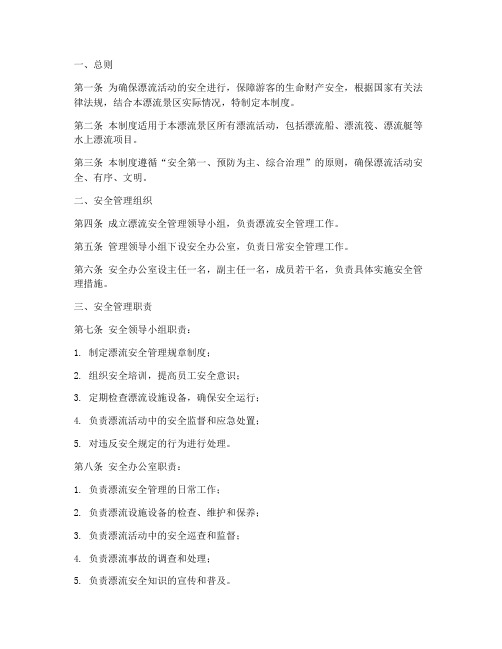 一、总则

第一条 为确保漂流活动的安全进行，保障游客的生命财产安全，根据国家有关法律法规，结合本漂流景区实际情况，特制定本制度。

第二条 本制度适用于本漂流景区所有漂流活动，包括漂流船、漂流筏、漂流艇等水上漂流项目。

第三条 本制度遵循“安全第一、预防为主、综合治理”的原则，确保漂流活动安全、有序、文明。

二、安全管理组织

第四条 成立漂流安全管理领导小组，负责漂流安全管理工作。

第五条 管理领导小组下设安全办公室，负责日常安全管理工作。

第六条 安全办公室设主任一名，副主任一名，成员若干名，负责具体实施安全管理措施。

三、安全管理职责

第七条 安全领导小组职责：

1. 制定漂流安全管理规章制度；

2. 组织安全培训，提高员工安全意识；

3. 定期检查漂流设施设备，确保安全运行；

4. 负责漂流活动中的安全监督和应急处置；

5. 对违反安全规定的行为进行处理。

第八条 安全办公室职责：

1. 负责漂流安全管理的日常工作；

2. 负责漂流设施设备的检查、维护和保养；

3. 负责漂流活动中的安全巡查和监督；

4. 负责漂流事故的调查和处理；

5. 负责漂流安全知识的宣传和普及。